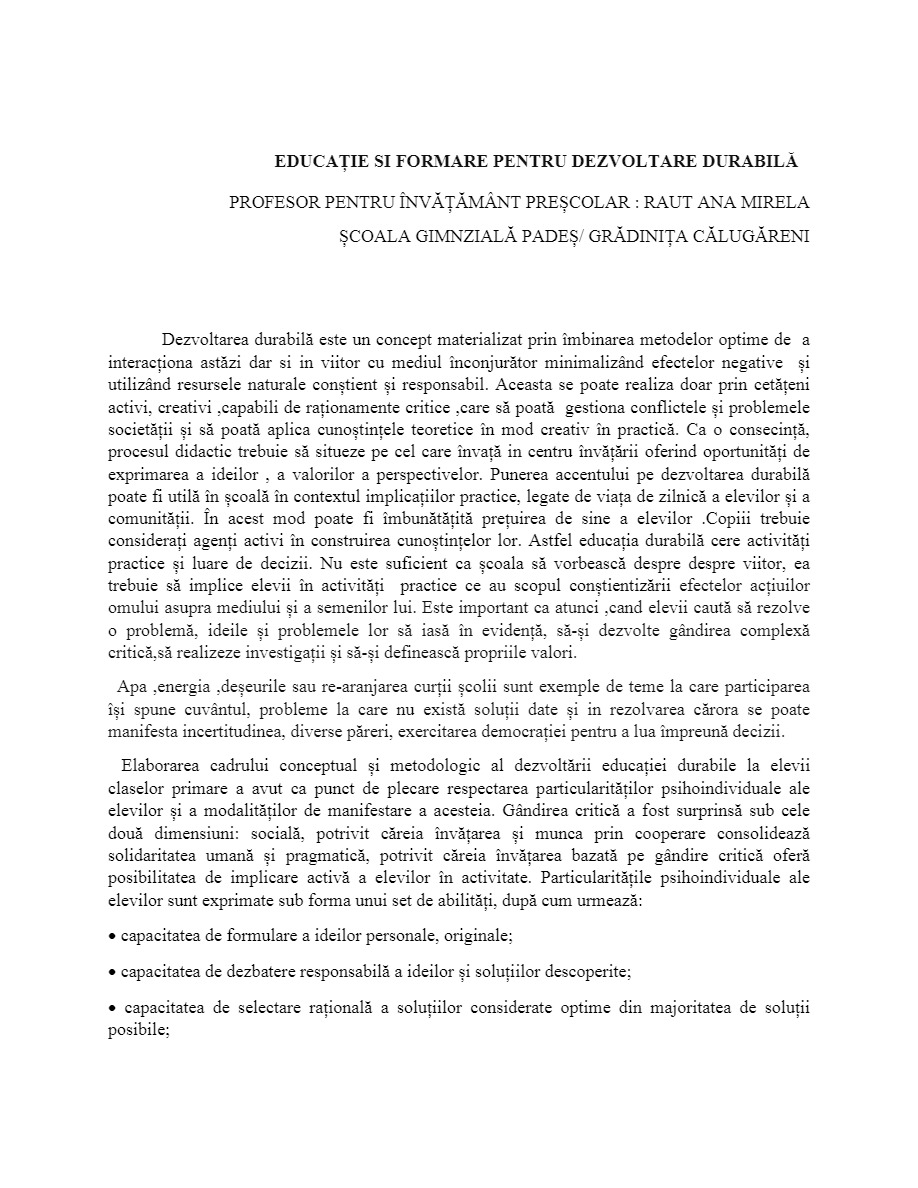 EDUCAȚIE SI FORMARE PENTRU DEZVOLTARE DURABILĂ

PROFESOR PENTRU ÎNVĂȚĂMÂNT PREȘCOLAR : RAUT ANA MIRELA

ȘCOALA GIMNZIALĂ PADEȘ/ GRĂDINIȚA CĂLUGĂRENI

Dezvoltarea durabilă este un concept materializat prin îmbinarea metodelor optime de a interacționa astăzi dar si in viitor cu mediul înconjurător minimalizând efectelor negative și utilizând resursele naturale conștient și responsabil. Aceasta se poate realiza doar prin cetățeni activi, creativi ,capabili de raționamente critice ,care să poată gestiona conflictele și problemele societății și să poată aplica cunoștințele teoretice în mod creativ în practică. Ca o consecință, procesul didactic trebuie să situeze pe cel care învață in centru învățării oferind oportunități de exprimarea a ideilor , a valorilor a perspectivelor. Punerea accentului pe dezvoltarea durabilă poate fi utilă în școală în contextul implicațiilor practice, legate de viața de zilnică a elevilor și a comunității. În acest mod poate fi îmbunătățită prețuirea de sine a elevilor .Copiii trebuie considerați agenți activi în construirea cunoștințelor lor. Astfel educația durabilă cere activități practice și luare de decizii. Nu este suficient ca școala să vorbească despre despre viitor, ea trebuie să implice elevii în activități practice ce au scopul conștientizării efectelor acțiuilor omului asupra mediului și a semenilor lui. Este important ca atunci ,cand elevii caută să rezolve o problemă, ideile și problemele lor să iasă în evidență, să-și dezvolte gândirea complexă critică,să realizeze investigații și să-și definească propriile valori.

Apa ,energia ,deșeurile sau re-aranjarea curții școlii sunt exemple de teme la care participarea își spune cuvântul, probleme la care nu există soluții date și in rezolvarea cărora se poate manifesta incertitudinea, diverse păreri, exercitarea democrației pentru a lua împreună decizii.

Elaborarea cadrului conceptual și metodologic al dezvoltării educației durabile la elevii claselor primare a avut ca punct de plecare respectarea particularităților psihoindividuale ale elevilor și a modalităților de manifestare a acesteia. Gândirea critică a fost surprinsă sub cele două dimensiuni: socială, potrivit căreia învățarea și munca prin cooperare consolidează solidaritatea umană și pragmatică, potrivit căreia învățarea bazată pe gândire critică oferă posibilitatea de implicare activă a elevilor în activitate. Particularitățile psihoindividuale ale elevilor sunt exprimate sub forma unui set de abilități, după cum urmează:

• capacitatea de formulare a ideilor personale, originale;

• capacitatea de dezbatere responsabilă a ideilor și soluțiilor descoperite;

• capacitatea de selectare rațională a soluțiilor considerate optime din majoritatea de soluții posibile;